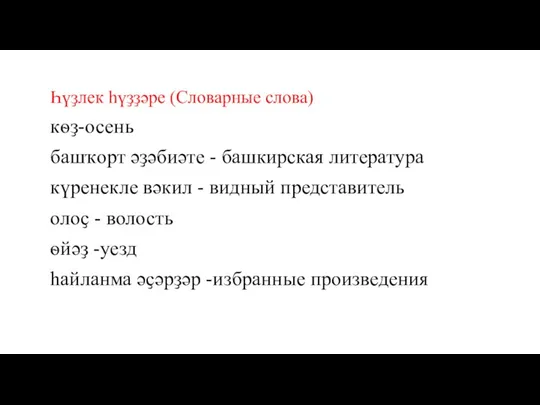 Һүҙлек һүҙҙәре (Словарные слова)
көҙ-осень
башҡорт әҙәбиәте - башкирская литература
күренекле вәкил - видный представитель
олоҫ - волость
өйәҙ -уезд
һайланма әҫәрҙәр -избранные произведения